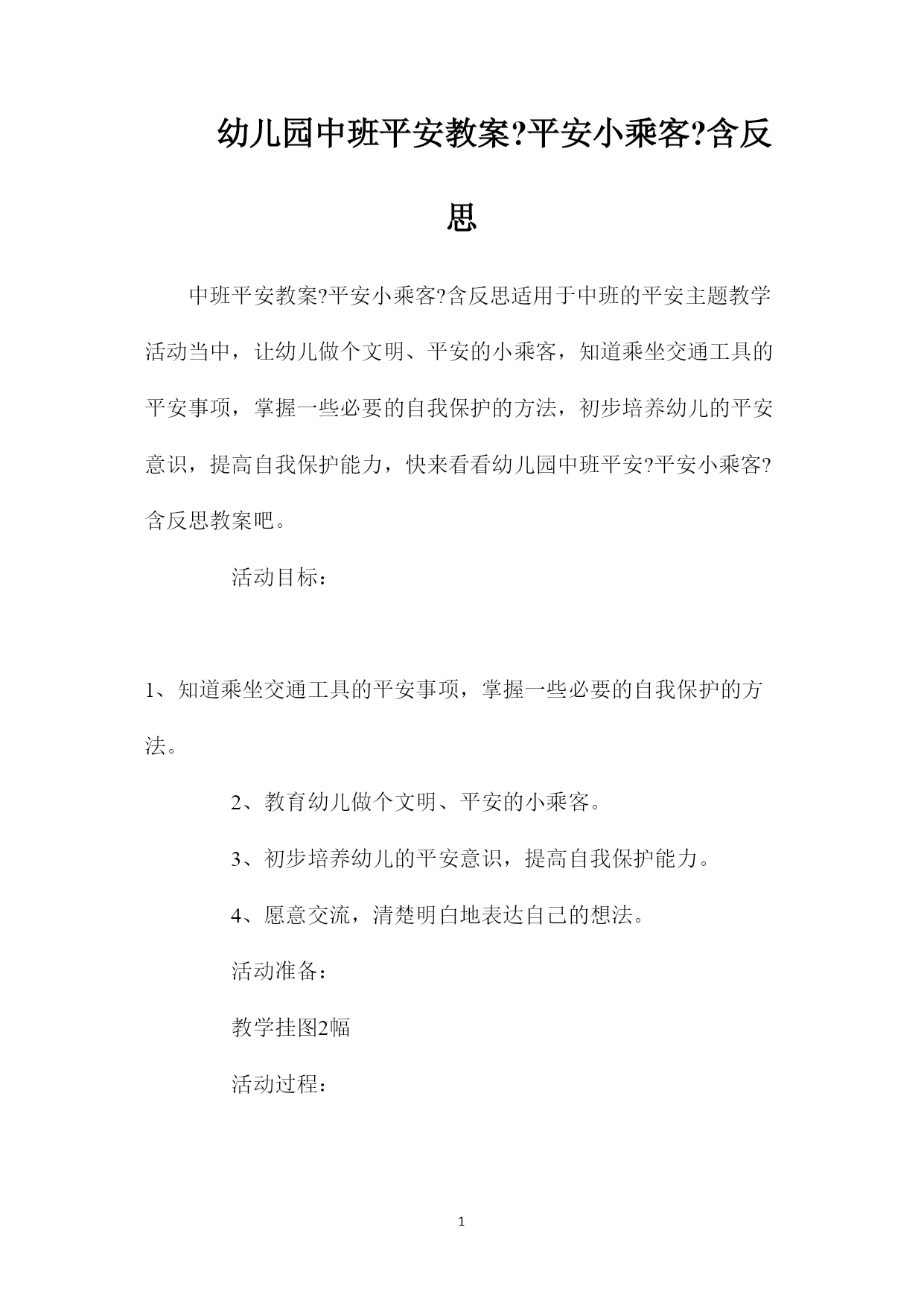 幼儿园中班平安教案?平安小乘客?含反思

中班平安教案?平安小乘客?含反思适用于中班的平安主题教学活动当中，让幼儿做个文明、平安的小乘客，知道乘坐交通工具的平安事项，掌握一些必要的自我保护的方法，初步培养幼儿的平安意识，提高自我保护能力，快来看看幼儿园中班平安?平安小乘客?含反思教案吧。

活动目标：

1、知道乘坐交通工具的平安事项，掌握一些必要的自我保护的方法。

2、教育幼儿做个文明、平安的小乘客。

3、初步培养幼儿的平安意识，提高自我保护能力。

4、愿意交流，清楚明白地表达自己的想法。

活动准备：

教学挂图2幅

活动过程：

1